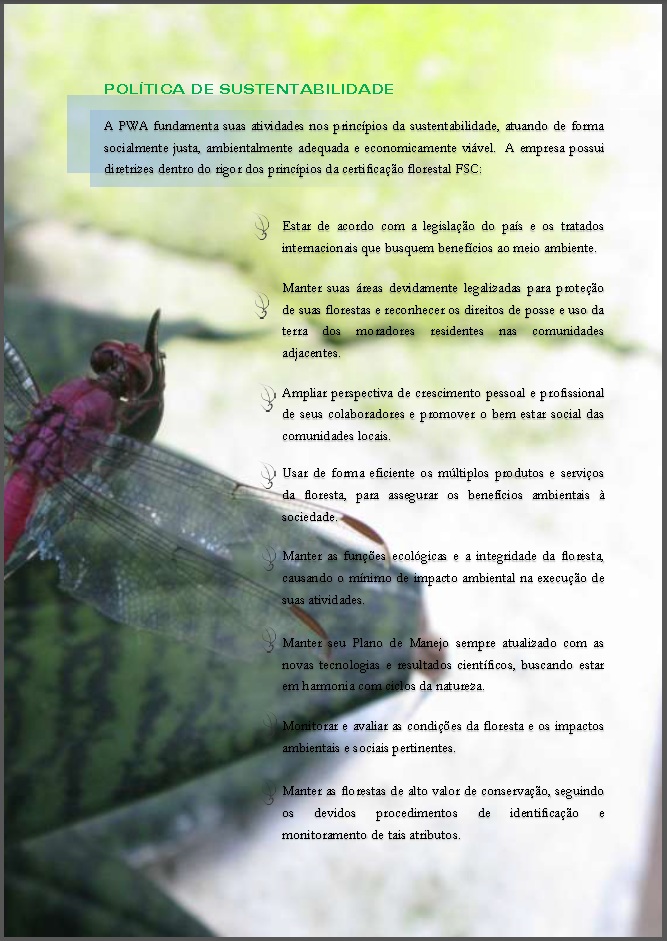 POLÍTICA DE SUSTENTABILIDADE

A PWA fundamenta suas atividades nos princípios da sustentabilidade, atuando de forma socialmente justa, ambientalmente adequada e economicamente viável. A empresa possui diretrizes dentro do rigor dos princípios da certificação florestal FSC:

Estar de acordo com a legislação do país e os tratados internacionais que busquem benefícios ao meio ambiente.

Manter suas áreas devidamente legalizadas para proteção de suas florestas e reconhecer os direitos de posse e uso da terra dos moradores residentes nas comunidades adjacentes.

Ampliar perspectiva de crescimento pessoal e profissional de seus colaboradores e promover o bem estar social das comunidades locais.

Usar de forma eficiente os múltiplos produtos e serviços da floresta, para assegurar os benefícios ambientais à sociedade.

Manter as funções ecológicas e a integridade da floresta, causando o mínimo de impacto ambiental na execução de suas atividades.

Manter seu Plano de Manejo sempre atualizado com as novas tecnologias e resultados científicos, buscando estar em harmonia com ciclos da natureza.

Monitorar e avaliar as condições da floresta e os impactos ambientais e sociais pertinentes.

Manter as florestas de alto valor de conservação, seguindo os devidos procedimentos de identificação e monitoramento de tais atributos.